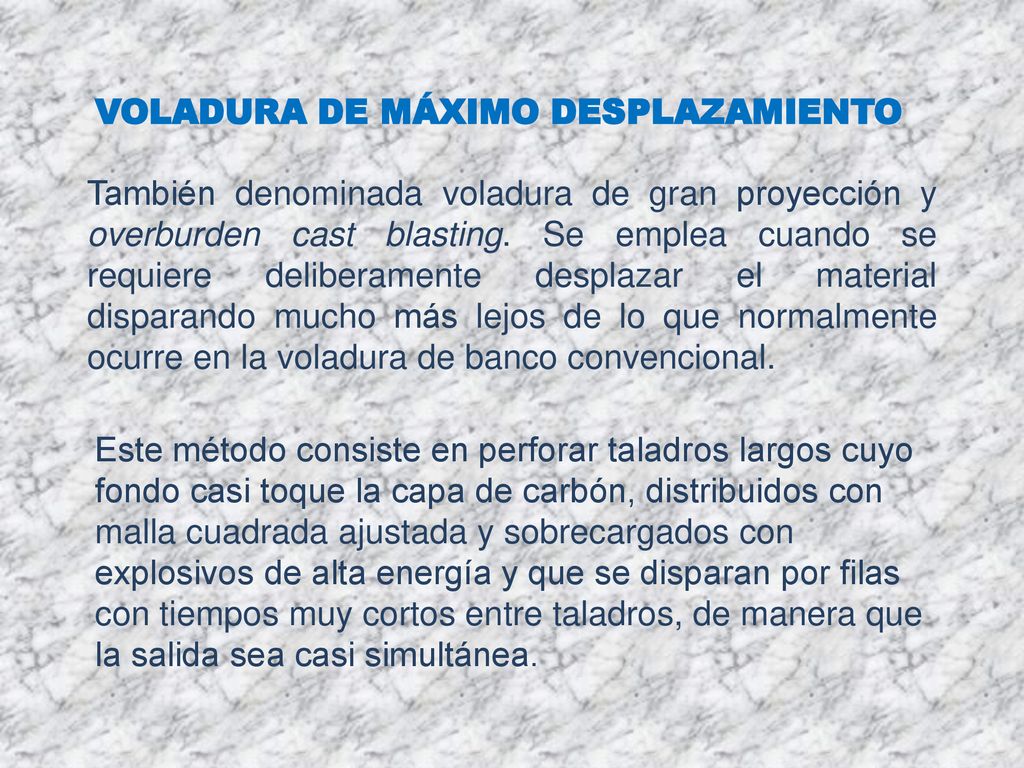 VOLADURA DE MÁXIMO DESPLAZAMIENTO

También denominada voladura de gran proyección y overburden cast blasting. Se emplea cuando se requiere deliberamente desplazar el material disparando mucho más lejos de lo que normalmente ocurre en la voladura de banco convencional.

Este método consiste en perforar taladros largos cuyo fondo casi toque la capa de carbón, distribuidos con malla cuadrada ajustada y sobrecargados con explosivos de alta energía y que se disparan por filas con tiempos muy cortos entre taladros, de manera que la salida sea casi simultánea.